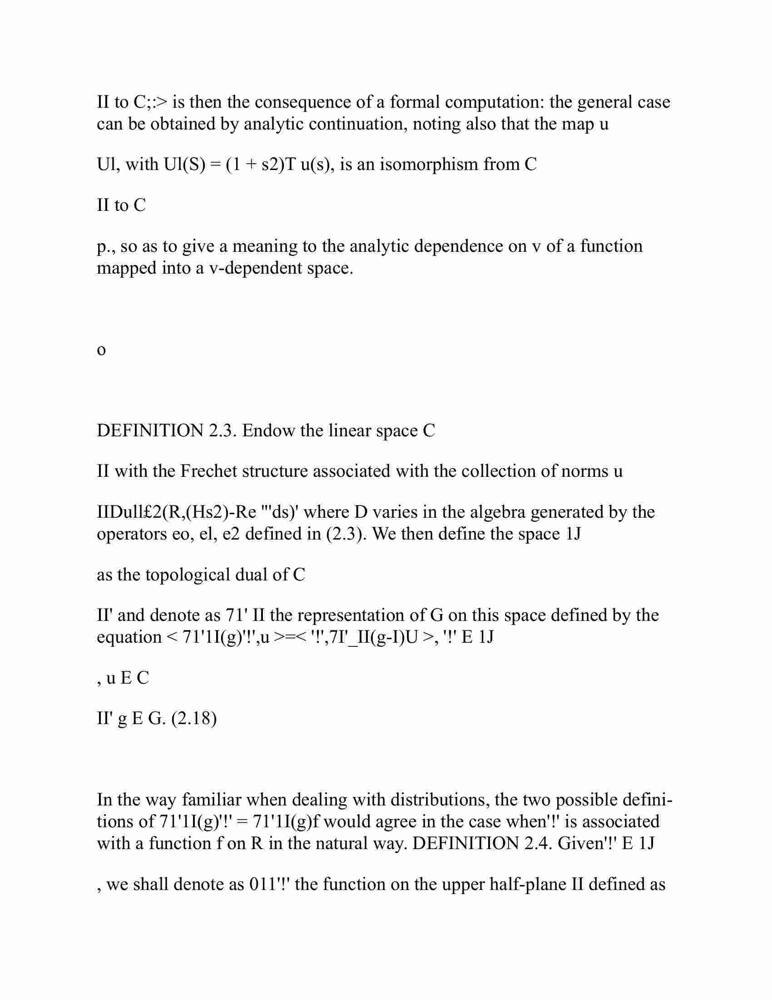 II to C;:> is then the consequence of a formal computation: the general case can be obtained by analytic continuation, noting also that the map u

Ul, with Ul(S) = (1 + s2)T u(s), is an isomorphism from C

II to C

p., so as to give a meaning to the analytic dependence on v of a function mapped into a v-dependent space.

o

DEFINITION 2.3. Endow the linear space C

II with the Frechet structure associated with the collection of norms u

IIDull£2(R,(Hs2)-Re "'ds)' where D varies in the algebra generated by the operators eo, el, e2 defined in (2.3). We then define the space 1J

as the topological dual of C

II' and denote as 71' II the representation of G on this space defined by the equation < 71'1I(g)'!',u >=< '!',7I'_II(g-I)U >, '!' E 1J

, u E C

II' g E G. (2.18)

In the way familiar when dealing with distributions, the two possible definitions of 71'1I(g)'!' = 71'1I(g)f would agree in the case when'!' is associated with a function f on R in the natural way. DEFINITION 2.4. Given'!' E 1J

, we shall denote as 011'!' the function on the upper half-plane II defined as